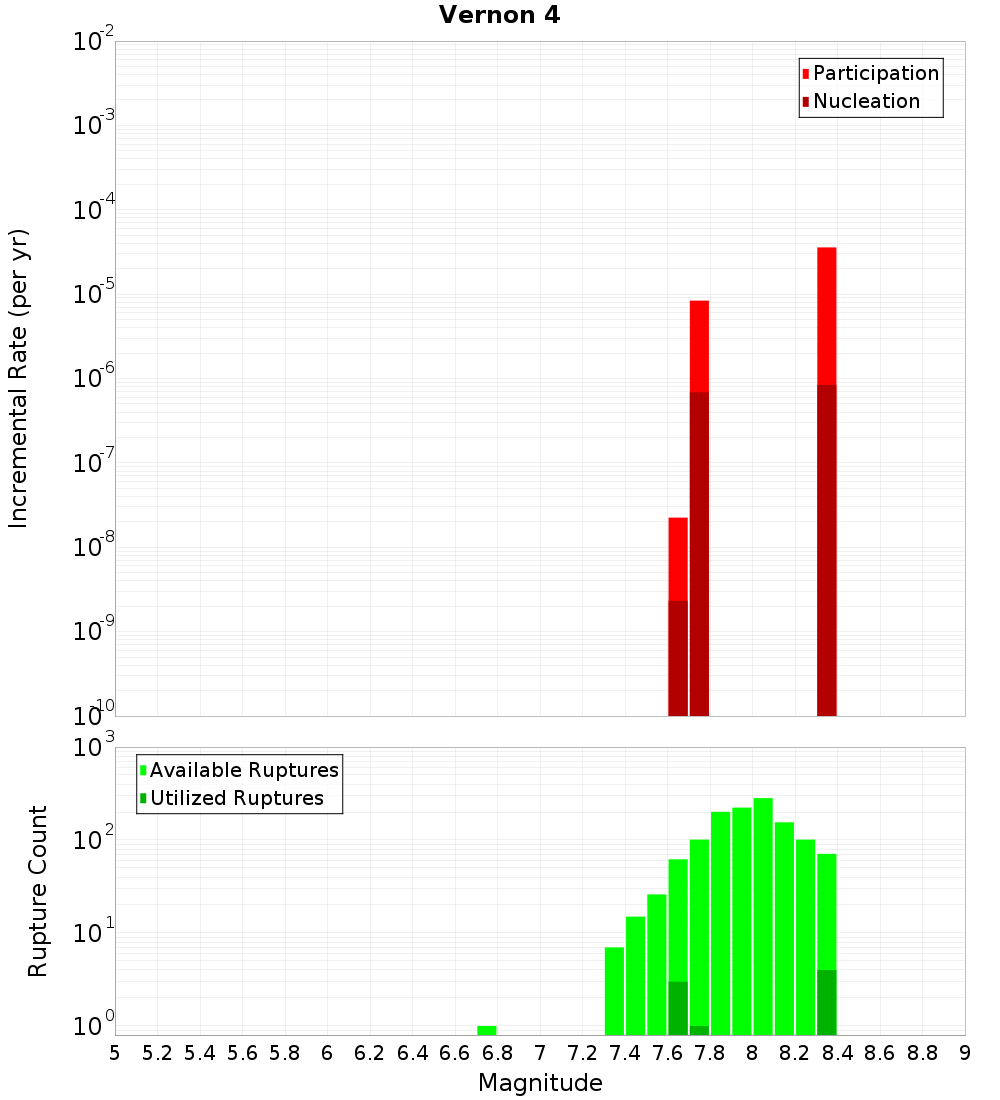 Vernon 4

Participation
Nucleation

Incremental Rate (per yr)

$10^{-2}$
$10^{-3}$
$10^{-4}$
$10^{-5}$
$10^{-6}$
$10^{-7}$
$10^{-8}$
$10^{-9}$
$10^{-10}$

Available Ruptures
Utilized Ruptures

Rupture Count

$10^{3}$
$10^{2}$
$10^{1}$
$10^{0}$

5 5.2 5.4 5.6 5.8 6 6.2 6.4 6.6 6.8 7 7.2 7.4 7.6 7.8 8 8.2 8.4 8.6 8.8 9

Magnitude